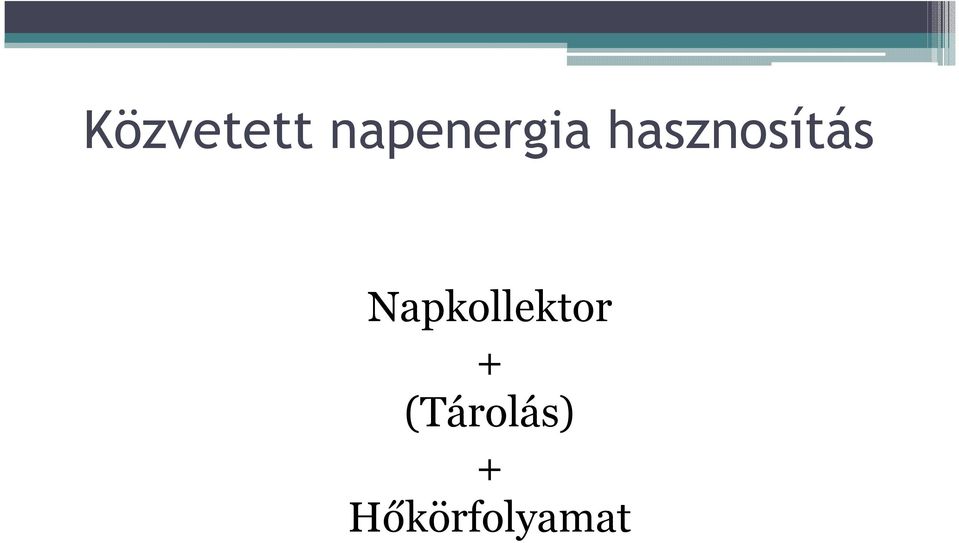 Közvetett napenergia hasznosítás

Napkollektor
+
(Tárolás)
+
Hőkörfolyamat